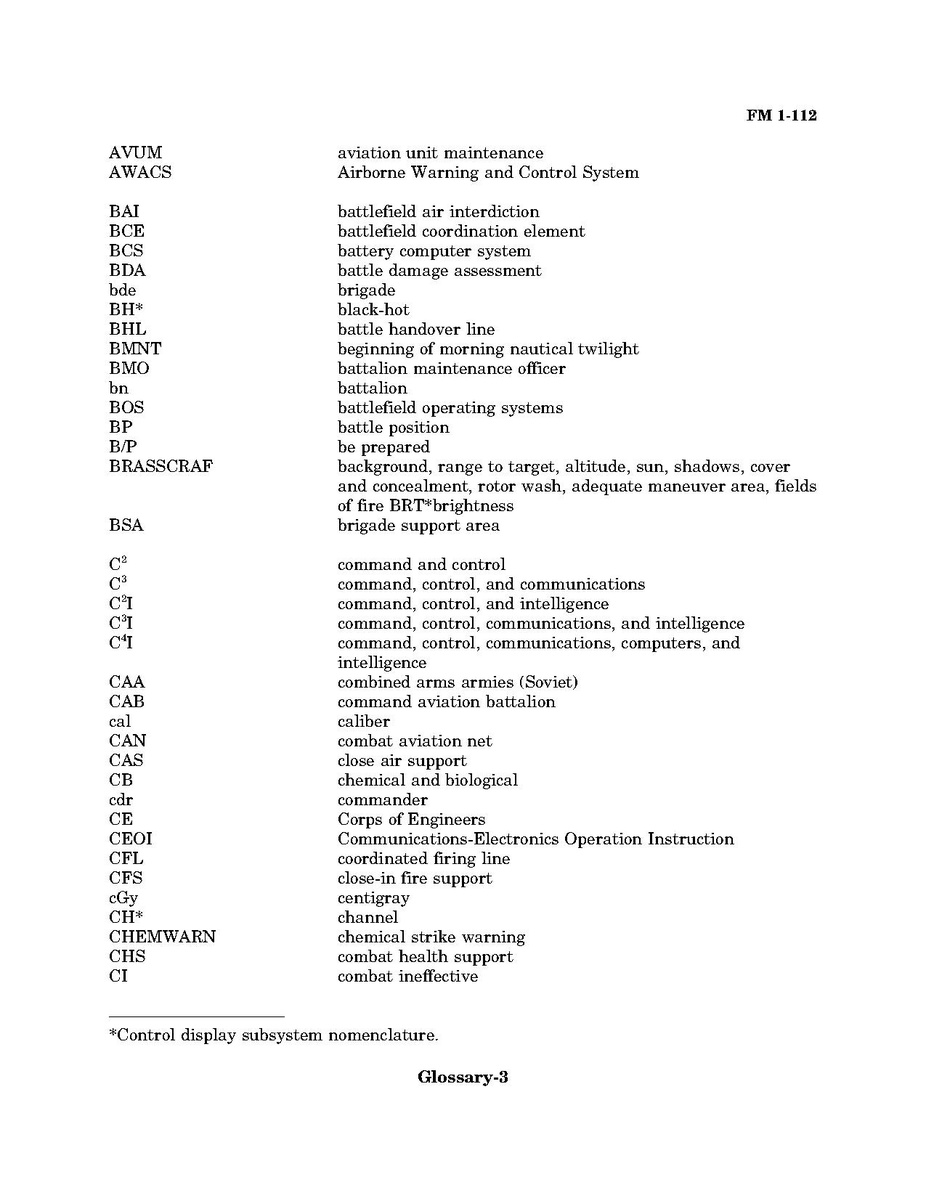 FM 1-112

| | |
|---|---|
| AVUM | aviation unit maintenance |
| AWACS | Airborne Warning and Control System |
| BAI | battlefield air interdiction |
| BCE | battlefield coordination element |
| BCS | battery computer system |
| BDA | battle damage assessment |
| bde | brigade |
| BH* | black-hot |
| BHL | battle handover line |
| BMNT | beginning of morning nautical twilight |
| BMO | battalion maintenance officer |
| bn | battalion |
| BOS | battlefield operating systems |
| BP | battle position |
| B/P | be prepared |
| BRASSCRAF | background, range to target, altitude, sun, shadows, cover and concealment, rotor wash, adequate maneuver area, fields of fire BRT*brightness |
| BSA | brigade support area |
| $C^2$ | command and control |
| $C^3$ | command, control, and communications |
| $C^2I$ | command, control, and intelligence |
| $C^3I$ | command, control, communications, and intelligence |
| $C^4I$ | command, control, communications, computers, and intelligence |
| CAA | combined arms armies (Soviet) |
| CAB | command aviation battalion |
| cal | caliber |
| CAN | combat aviation net |
| CAS | close air support |
| CB | chemical and biological |
| cdr | commander |
| CE | Corps of Engineers |
| CEOI | Communications-Electronics Operation Instruction |
| CFL | coordinated firing line |
| CFS | close-in fire support |
| cGy | centigray |
| CH* | channel |
| CHEMWARN | chemical strike warning |
| CHS | combat health support |
| CI | combat ineffective |

*Control display subsystem nomenclature.

Glossary-3